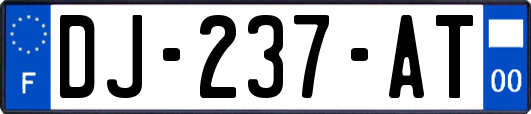 F

DJ-237-AT

00